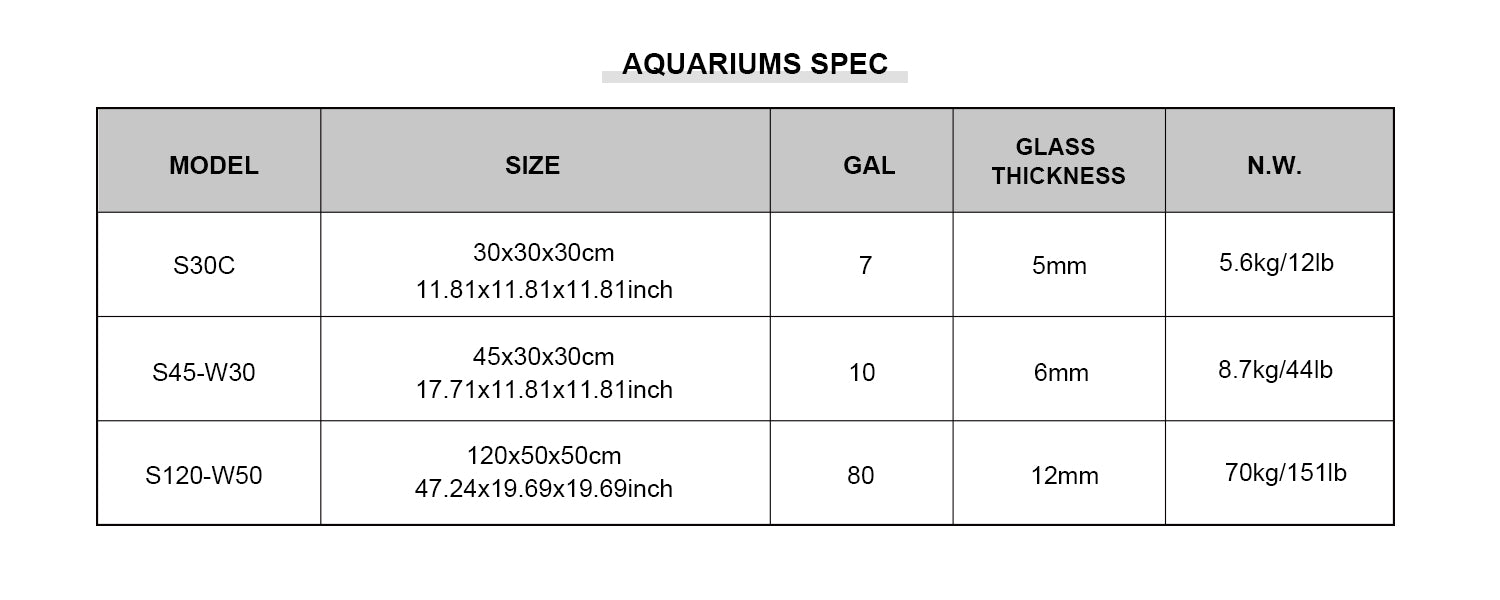 AQUARIUMS SPEC

| MODEL | SIZE | GAL | GLASS THICKNESS | N.W. |
|---|---|---|---|---|
| S30C | 30x30x30cm 11.81x11.81x11.81inch | 7 | 5mm | 5.6kg/12lb |
| S45-W30 | 45x30x30cm 17.71x11.81x11.81inch | 10 | 6mm | 8.7kg/44lb |
| S120-W50 | 120x50x50cm 47.24x19.69x19.69inch | 80 | 12mm | 70kg/151lb |